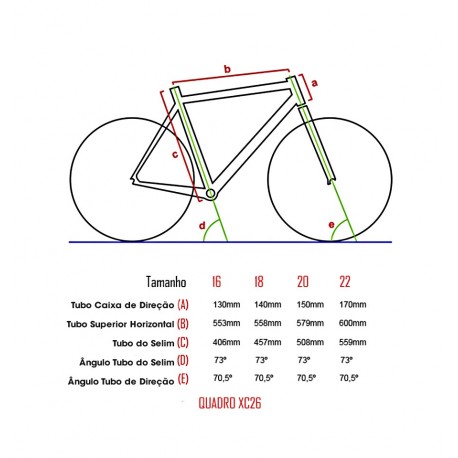 b

a

c

d

e

| Tamanho | 16 | 18 | 20 | 22 |
|---|---|---|---|---|
| Tubo Caixa de Direção (A) | 130mm | 140mm | 150mm | 170mm |
| Tubo Superior Horizontal (B) | 553mm | 558mm | 579mm | 600mm |
| Tubo do Selim (C) | 406mm | 457mm | 508mm | 559mm |
| Ângulo Tubo do Selim (D) | 73º | 73º | 73º | 73º |
| Ângulo Tubo de Direção (E) | 70,5º | 70,5º | 70,5º | 70,5º |

QUADRO XC26